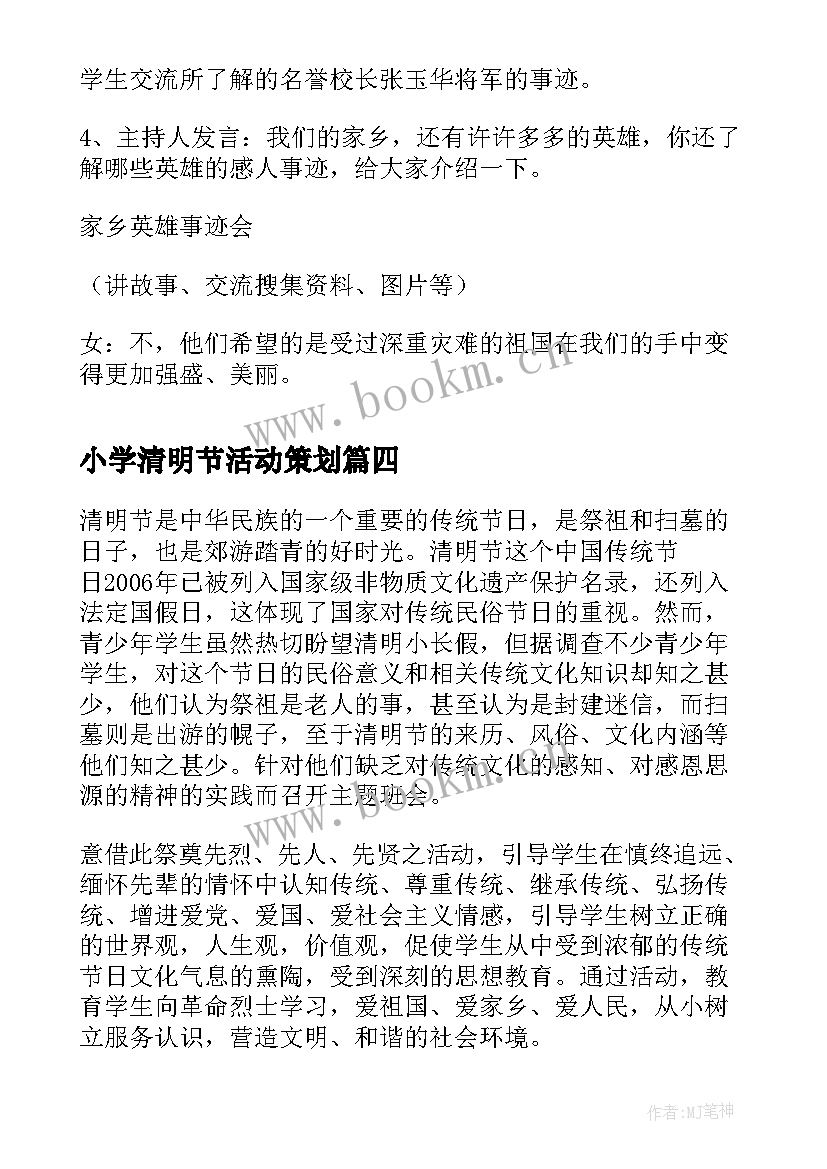 学生交流所了解的名誉校长张玉华将军的事迹。

4、主持人发言：我们的家乡，还有许许多多的英雄，你还了解哪些英雄的感人事迹，给大家介绍一下。

家乡英雄事迹会

（讲故事、交流搜集资料、图片等）

女：不，他们希望的是受过深重灾难的祖国在我们的手中变得更加强盛、美丽。

www.bookm.cn

小学清明节活动策划篇四

清明节是中华民族的一个重要的传统节日，是祭祖和扫墓的日子，也是郊游踏青的好时光。清明节这个中国传统节日2006年已被列入国家级非物质文化遗产保护名录，还列入法定国假日，这体现了国家对传统民俗节日的重视。然而，青少年学生虽然热切盼望清明小长假，但据调查不少青少年学生，对这个节日的民俗意义和相关传统文化知识却知之甚少，他们认为祭祖是老人的事，甚至认为是封建迷信，而扫墓则是出游的幌子，至于清明节的来历、风俗、文化内涵等他们知之甚少。针对他们缺乏对传统文化的感知、对感恩思源的精神的实践而召开主题班会。

www.bookm.cn

意借此祭奠先烈、先人、先贤之活动，引导学生在慎终追远、缅怀先辈的情怀中认知传统、尊重传统、继承传统、弘扬传统、增进爱党、爱国、爱社会主义情感，引导学生树立正确的世界观，人生观，价值观，促使学生从中受到浓郁的传统节日文化气息的熏陶，受到深刻的思想教育。通过活动，教育学生向革命烈士学习，爱祖国、爱家乡、爱人民，从小树立服务认识，营造文明、和谐的社会环境。

作者:MJ笔神